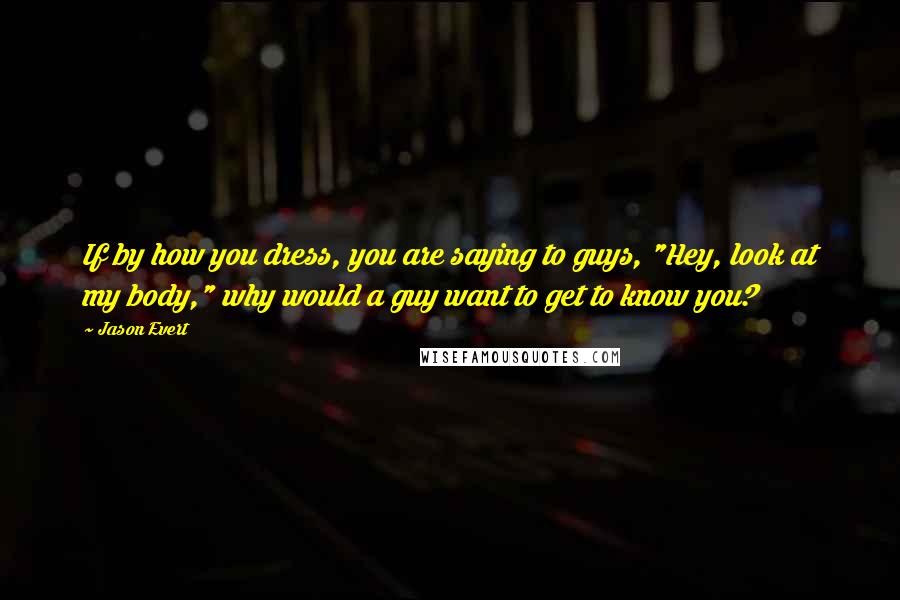 If by how you dress, you are saying to guys, "Hey, look at my body," why would a guy want to get to know you?

~ Jason Evert

WISEFAMOUSQUOTES.COM